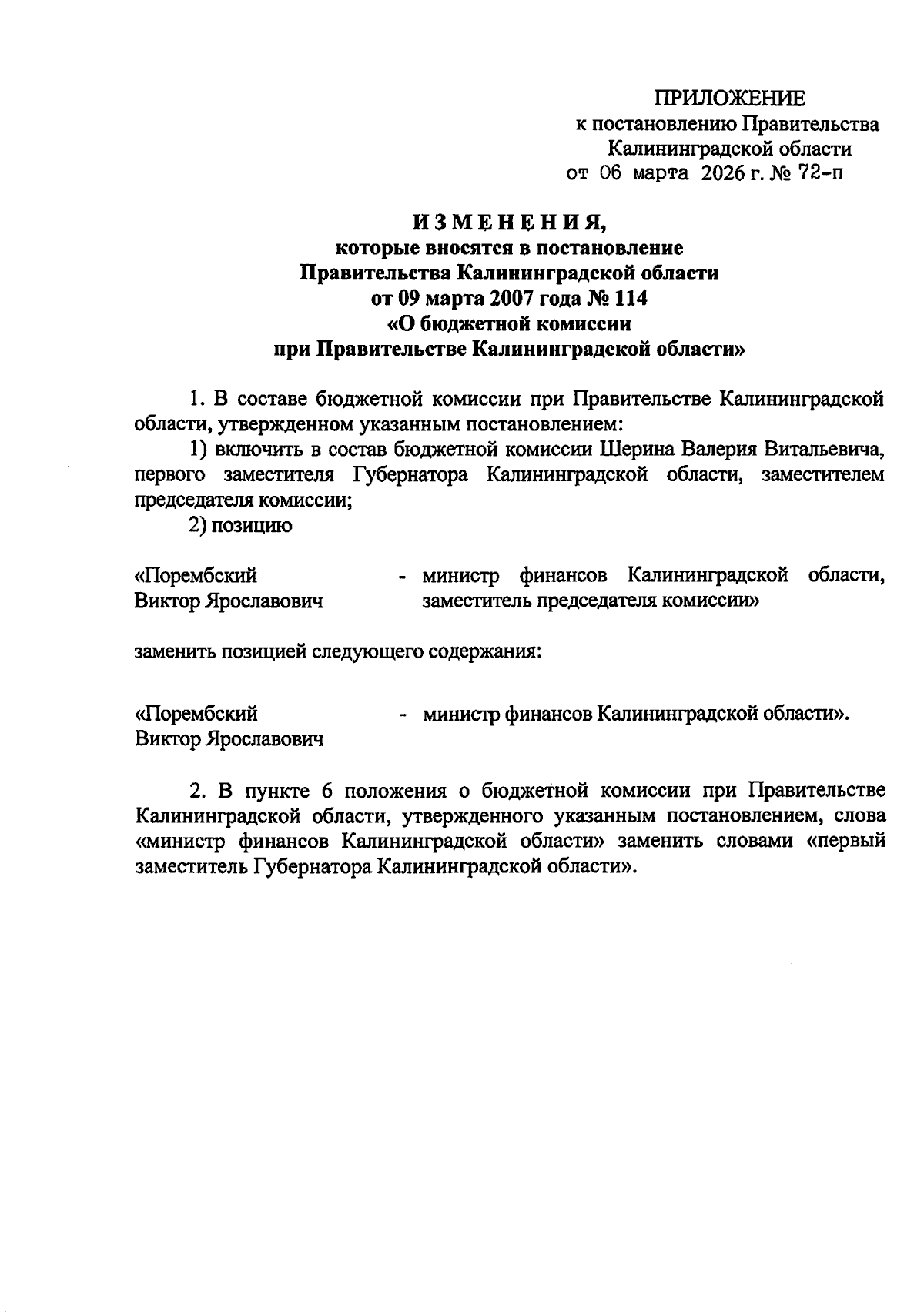 ПРИЛОЖЕНИЕ
к постановлению Правительства
Калининградской области
от 06 марта 2026 г. № 72-п

ИЗМЕНЕНИЯ,
которые вносятся в постановление
Правительства Калининградской области
от 09 марта 2007 года № 114
«О бюджетной комиссии
при Правительстве Калининградской области»

1. В составе бюджетной комиссии при Правительстве Калининградской области, утвержденном указанным постановлением:

1) включить в состав бюджетной комиссии Шерина Валерия Витальевича, первого заместителя Губернатора Калининградской области, заместителем председателя комиссии;

2) позицию

«Порембский Виктор Ярославович - министр финансов Калининградской области, заместитель председателя комиссии»

заменить позицией следующего содержания:

«Порембский Виктор Ярославович - министр финансов Калининградской области».

2. В пункте 6 положения о бюджетной комиссии при Правительстве Калининградской области, утвержденного указанным постановлением, слова «министр финансов Калининградской области» заменить словами «первый заместитель Губернатора Калининградской области».